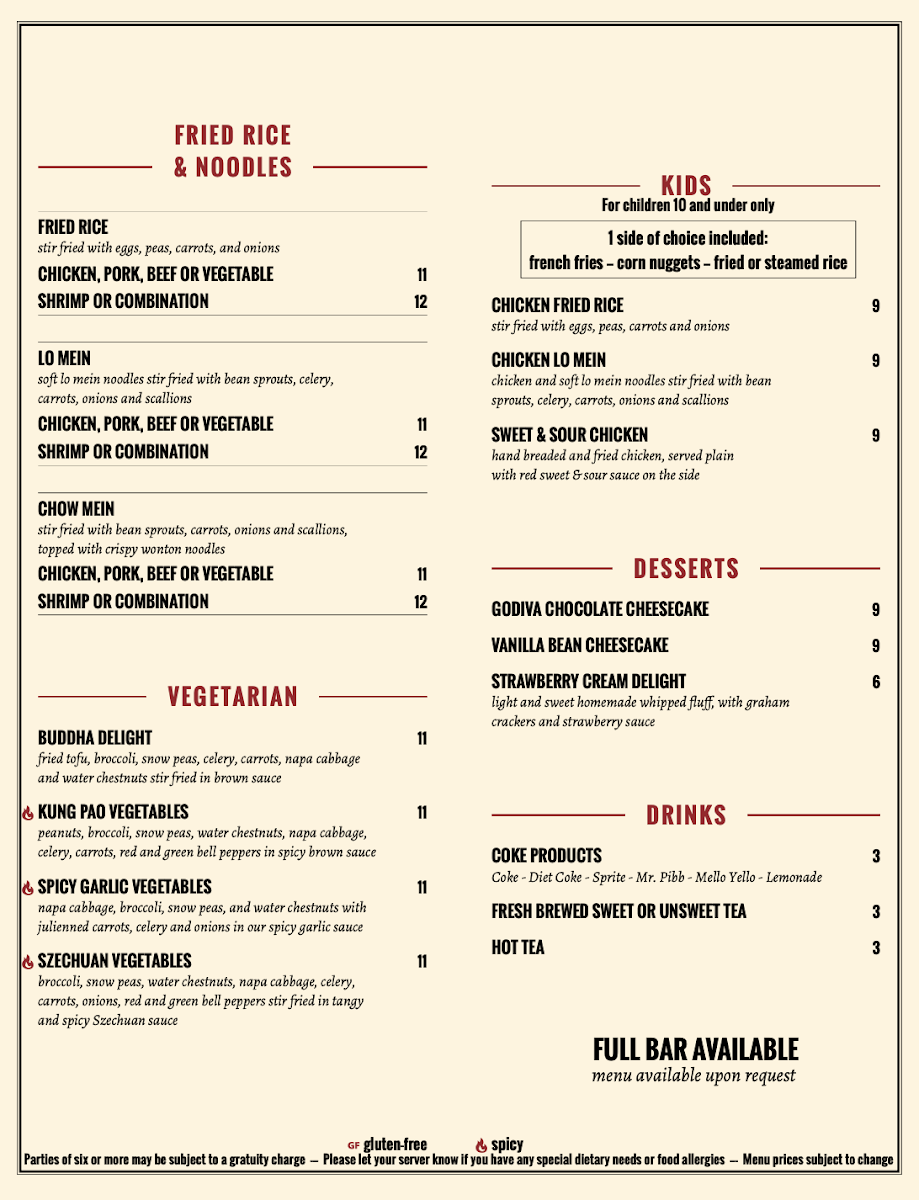 FRIED RICE & NOODLES

FRIED RICE
stir fried with eggs, peas, carrots, and onions
CHICKEN, PORK, BEEF OR VEGETABLE 11
SHRIMP OR COMBINATION 12

LO MEIN
soft lo mein noodles stir fried with bean sprouts, celery, carrots, onions and scallions
CHICKEN, PORK, BEEF OR VEGETABLE 11
SHRIMP OR COMBINATION 12

CHOW MEIN
stir fried with bean sprouts, carrots, onions and scallions, topped with crispy wonton noodles
CHICKEN, PORK, BEEF OR VEGETABLE 11
SHRIMP OR COMBINATION 12

VEGETARIAN

BUDDHA DELIGHT 11
fried tofu, broccoli, snow peas, celery, carrots, napa cabbage and water chestnuts stir fried in brown sauce

KUNG PAO VEGETABLES 11
peanuts, broccoli, snow peas, water chestnuts, napa cabbage, celery, carrots, red and green bell peppers in spicy brown sauce

SPICY GARLIC VEGETABLES 11
napa cabbage, broccoli, snow peas, and water chestnuts with julienned carrots, celery and onions in our spicy garlic sauce

SZECHUAN VEGETABLES 11
broccoli, snow peas, water chestnuts, napa cabbage, celery, carrots, onions, red and green bell peppers stir fried in tangy and spicy Szechuan sauce

KIDS
For children 10 and under only

1 side of choice included:
french fries – corn nuggets – fried or steamed rice

CHICKEN FRIED RICE 9
stir fried with eggs, peas, carrots and onions

CHICKEN LO MEIN 9
chicken and soft lo mein noodles stir fried with bean sprouts, celery, carrots, onions and scallions

SWEET & SOUR CHICKEN 9
hand breaded and fried chicken, served plain with red sweet & sour sauce on the side

DESSERTS

GODIVA CHOCOLATE CHEESECAKE 9

VANILLA BEAN CHEESECAKE 9

STRAWBERRY CREAM DELIGHT 6
light and sweet homemade whipped fluff, with graham crackers and strawberry sauce

DRINKS

COKE PRODUCTS 3
Coke - Diet Coke - Sprite - Mr. Pibb - Mello Yello - Lemonade

FRESH BREWED SWEET OR UNSWEET TEA 3

HOT TEA 3

FULL BAR AVAILABLE
menu available upon request

GF gluten-free spicy
Parties of six or more may be subject to a gratuity charge — Please let your server know if you have any special dietary needs or food allergies — Menu prices subject to change